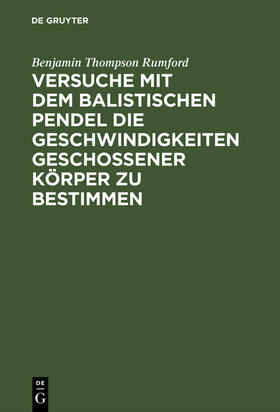 DE GRUYTER

Benjamin Thompson Rumford

VERSUCHE MIT DEM BALISTISCHEN PENDEL DIE GESCHWINDIGKEITEN GESCHOSSENER KÖRPER ZU BESTIMMEN

DE G